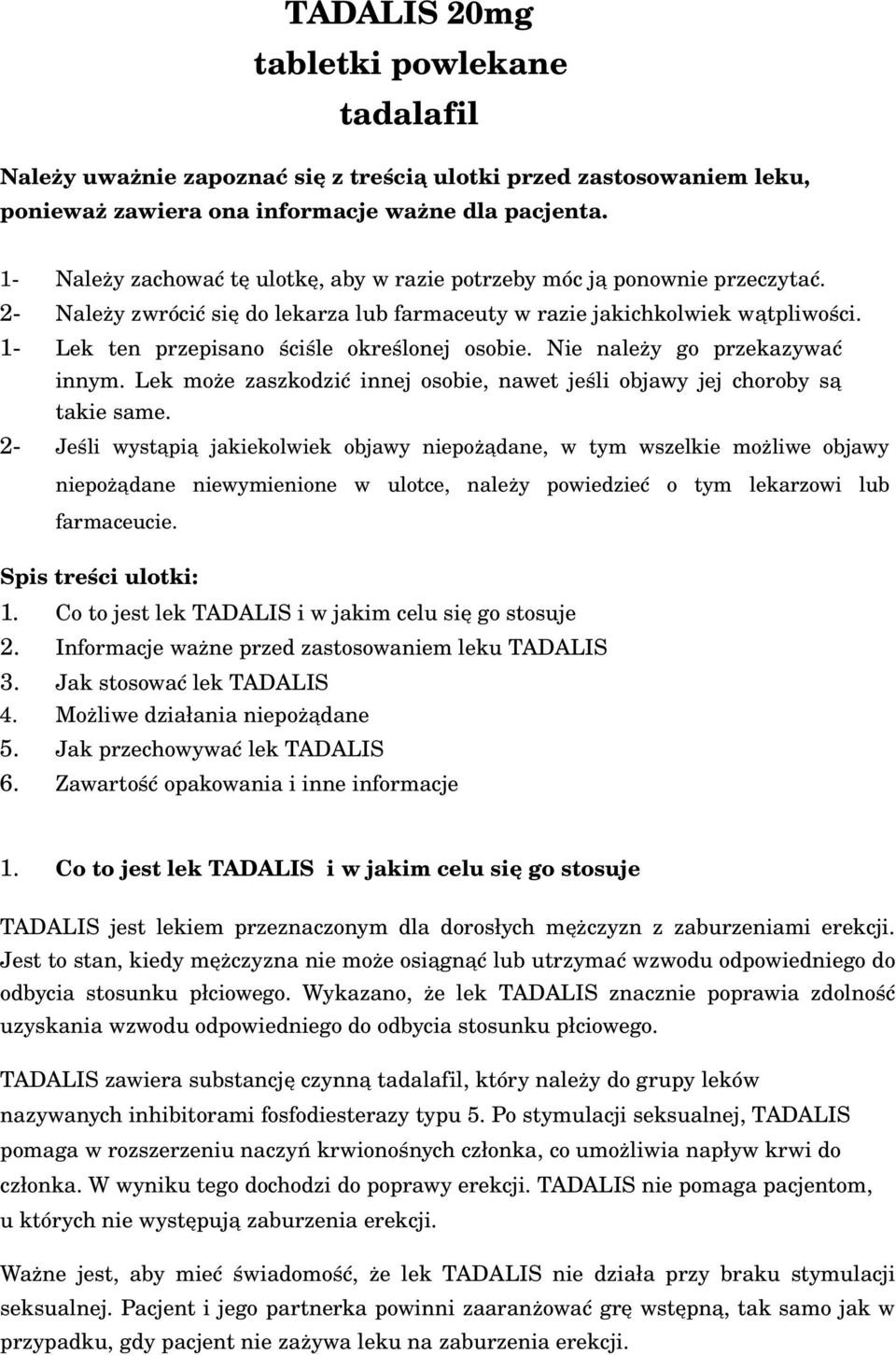 TADALIS 20mg
tabletki powlekane
tadalafil

Należy uważnie zapoznać się z treścią ulotki przed zastosowaniem leku, ponieważ zawiera ona informacje ważne dla pacjenta.

1- Należy zachować tę ulotkę, aby w razie potrzeby móc ją ponownie przeczytać.
2- Należy zwrócić się do lekarza lub farmaceuty w razie jakichkolwiek wątpliwości.
1- Lek ten przepisano ściśle określonej osobie. Nie należy go przekazywać innym. Lek może zaszkodzić innej osobie, nawet jeśli objawy jej choroby są takie same.
2- Jeśli wystąpią jakiekolwiek objawy niepożądane, w tym wszelkie możliwe objawy niepożądane niewymienione w ulotce, należy powiedzieć o tym lekarzowi lub farmaceucie.

Spis treści ulotki:
1. Co to jest lek TADALIS i w jakim celu się go stosuje
2. Informacje ważne przed zastosowaniem leku TADALIS
3. Jak stosować lek TADALIS
4. Możliwe działania niepożądane
5. Jak przechowywać lek TADALIS
6. Zawartość opakowania i inne informacje

1. Co to jest lek TADALIS i w jakim celu się go stosuje

TADALIS jest lekiem przeznaczonym dla dorosłych mężczyzn z zaburzeniami erekcji. Jest to stan, kiedy mężczyzna nie może osiągnąć lub utrzymać wzwodu odpowiedniego do odbycia stosunku płciowego. Wykazano, że lek TADALIS znacznie poprawia zdolność uzyskania wzwodu odpowiedniego do odbycia stosunku płciowego.

TADALIS zawiera substancję czynną tadalafil, który należy do grupy leków nazywanych inhibitorami fosfodiesterazy typu 5. Po stymulacji seksualnej, TADALIS pomaga w rozszerzeniu naczyń krwionośnych członka, co umożliwia napływ krwi do członka. W wyniku tego dochodzi do poprawy erekcji. TADALIS nie pomaga pacjentom, u których nie występują zaburzenia erekcji.

Ważne jest, aby mieć świadomość, że lek TADALIS nie działa przy braku stymulacji seksualnej. Pacjent i jego partnerka powinni zaaranżować grę wstępną, tak samo jak w przypadku, gdy pacjent nie zażywa leku na zaburzenia erekcji.